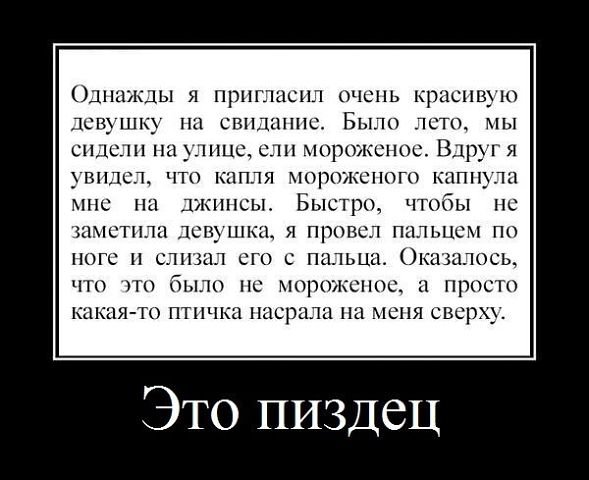 Однажды я пригласил очень красивую девушку на свидание. Было лето, мы сидели на улице, ели мороженое. Вдруг я увидел, что капля мороженого капнула мне на джинсы. Быстро, чтобы не заметила девушка, я провел пальцем по ноге и слизал его с пальца. Оказалось, что это было не мороженое, а просто какая-то птичка насрала на меня сверху.

Это пиздец